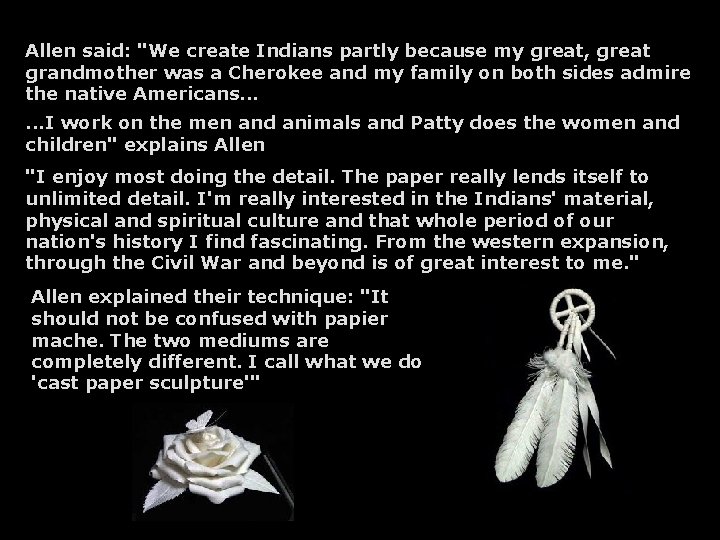 Allen said: "We create Indians partly because my great, great grandmother was a Cherokee and my family on both sides admire the native Americans...

...I work on the men and animals and Patty does the women and children" explains Allen

"I enjoy most doing the detail. The paper really lends itself to unlimited detail. I'm really interested in the Indians' material, physical and spiritual culture and that whole period of our nation's history I find fascinating. From the western expansion, through the Civil War and beyond is of great interest to me."

Allen explained their technique: "It should not be confused with papier mache. The two mediums are completely different. I call what we do 'cast paper sculpture'"